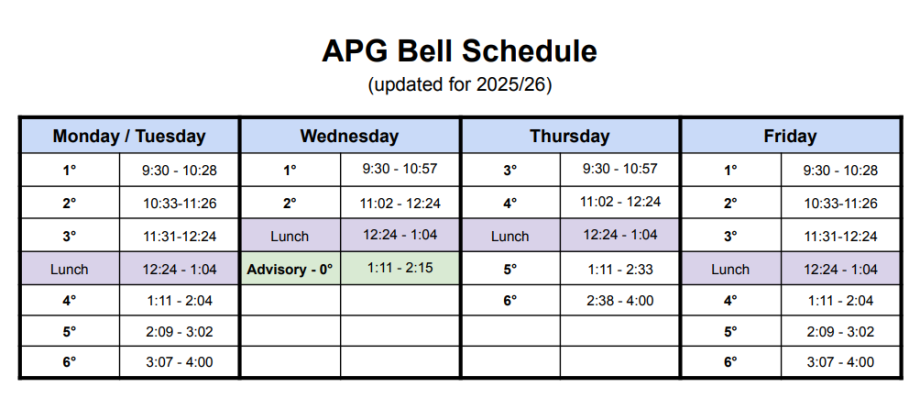 APG Bell Schedule
(updated for 2025/26)

| Monday / Tuesday | | Wednesday | | Thursday | | Friday | |
|---|---|---|---|---|---|---|---|
| 1° | 9:30 - 10:28 | 1° | 9:30 - 10:57 | 3° | 9:30 - 10:57 | 1° | 9:30 - 10:28 |
| 2° | 10:33-11:26 | 2° | 11:02 - 12:24 | 4° | 11:02 - 12:24 | 2° | 10:33-11:26 |
| 3° | 11:31-12:24 | Lunch | 12:24 - 1:04 | Lunch | 12:24 - 1:04 | 3° | 11:31-12:24 |
| Lunch | 12:24 - 1:04 | Advisory - 0° | 1:11 - 2:15 | 5° | 1:11 - 2:33 | Lunch | 12:24 - 1:04 |
| 4° | 1:11 - 2:04 | | | 6° | 2:38 - 4:00 | 4° | 1:11 - 2:04 |
| 5° | 2:09 - 3:02 | | | | | 5° | 2:09 - 3:02 |
| 6° | 3:07 - 4:00 | | | | | 6° | 3:07 - 4:00 |